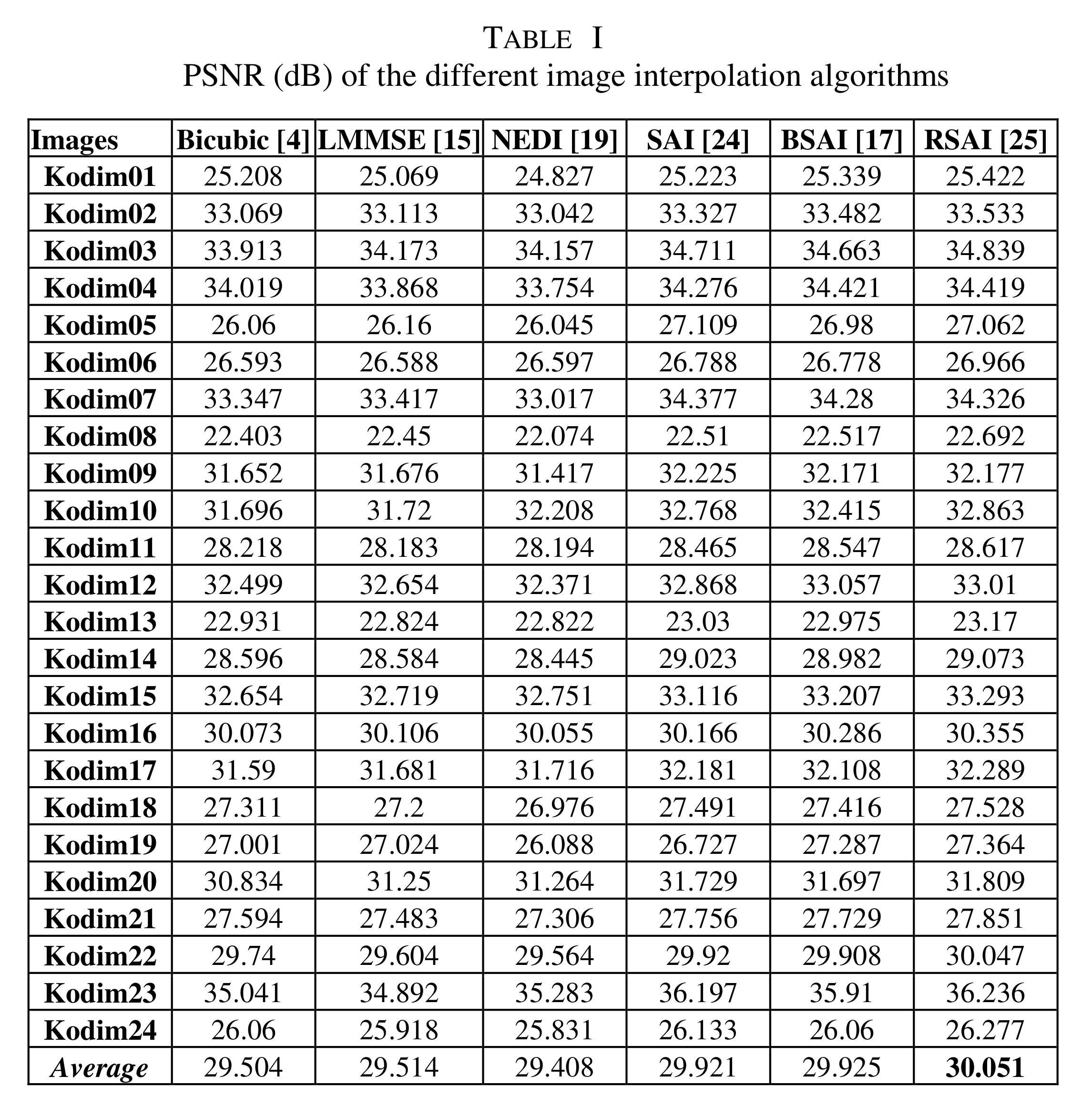 TABLE I
PSNR (dB) of the different image interpolation algorithms

| Images | Bicubic [4] | LMMSE [15] | NEDI [19] | SAI [24] | BSAI [17] | RSAI [25] |
|---|---|---|---|---|---|---|
| Kodim01 | 25.208 | 25.069 | 24.827 | 25.223 | 25.339 | 25.422 |
| Kodim02 | 33.069 | 33.113 | 33.042 | 33.327 | 33.482 | 33.533 |
| Kodim03 | 33.913 | 34.173 | 34.157 | 34.711 | 34.663 | 34.839 |
| Kodim04 | 34.019 | 33.868 | 33.754 | 34.276 | 34.421 | 34.419 |
| Kodim05 | 26.06 | 26.16 | 26.045 | 27.109 | 26.98 | 27.062 |
| Kodim06 | 26.593 | 26.588 | 26.597 | 26.788 | 26.778 | 26.966 |
| Kodim07 | 33.347 | 33.417 | 33.017 | 34.377 | 34.28 | 34.326 |
| Kodim08 | 22.403 | 22.45 | 22.074 | 22.51 | 22.517 | 22.692 |
| Kodim09 | 31.652 | 31.676 | 31.417 | 32.225 | 32.171 | 32.177 |
| Kodim10 | 31.696 | 31.72 | 32.208 | 32.768 | 32.415 | 32.863 |
| Kodim11 | 28.218 | 28.183 | 28.194 | 28.465 | 28.547 | 28.617 |
| Kodim12 | 32.499 | 32.654 | 32.371 | 32.868 | 33.057 | 33.01 |
| Kodim13 | 22.931 | 22.824 | 22.822 | 23.03 | 22.975 | 23.17 |
| Kodim14 | 28.596 | 28.584 | 28.445 | 29.023 | 28.982 | 29.073 |
| Kodim15 | 32.654 | 32.719 | 32.751 | 33.116 | 33.207 | 33.293 |
| Kodim16 | 30.073 | 30.106 | 30.055 | 30.166 | 30.286 | 30.355 |
| Kodim17 | 31.59 | 31.681 | 31.716 | 32.181 | 32.108 | 32.289 |
| Kodim18 | 27.311 | 27.2 | 26.976 | 27.491 | 27.416 | 27.528 |
| Kodim19 | 27.001 | 27.024 | 26.088 | 26.727 | 27.287 | 27.364 |
| Kodim20 | 30.834 | 31.25 | 31.264 | 31.729 | 31.697 | 31.809 |
| Kodim21 | 27.594 | 27.483 | 27.306 | 27.756 | 27.729 | 27.851 |
| Kodim22 | 29.74 | 29.604 | 29.564 | 29.92 | 29.908 | 30.047 |
| Kodim23 | 35.041 | 34.892 | 35.283 | 36.197 | 35.91 | 36.236 |
| Kodim24 | 26.06 | 25.918 | 25.831 | 26.133 | 26.06 | 26.277 |
| Average | 29.504 | 29.514 | 29.408 | 29.921 | 29.925 | 30.051 |